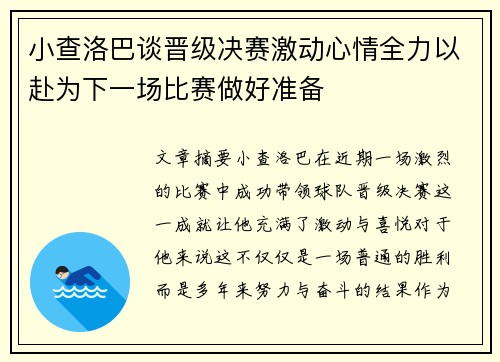 小查洛巴谈晋级决赛激动心情全力以赴为下一场比赛做好准备

文章摘要小查洛巴在近期一场激烈的比赛中成功带领球队晋级决赛这一成就让他充满了激动与喜悦对于他来说这不仅仅是一场普通的胜利而是多年来努力与奋斗的结果作为